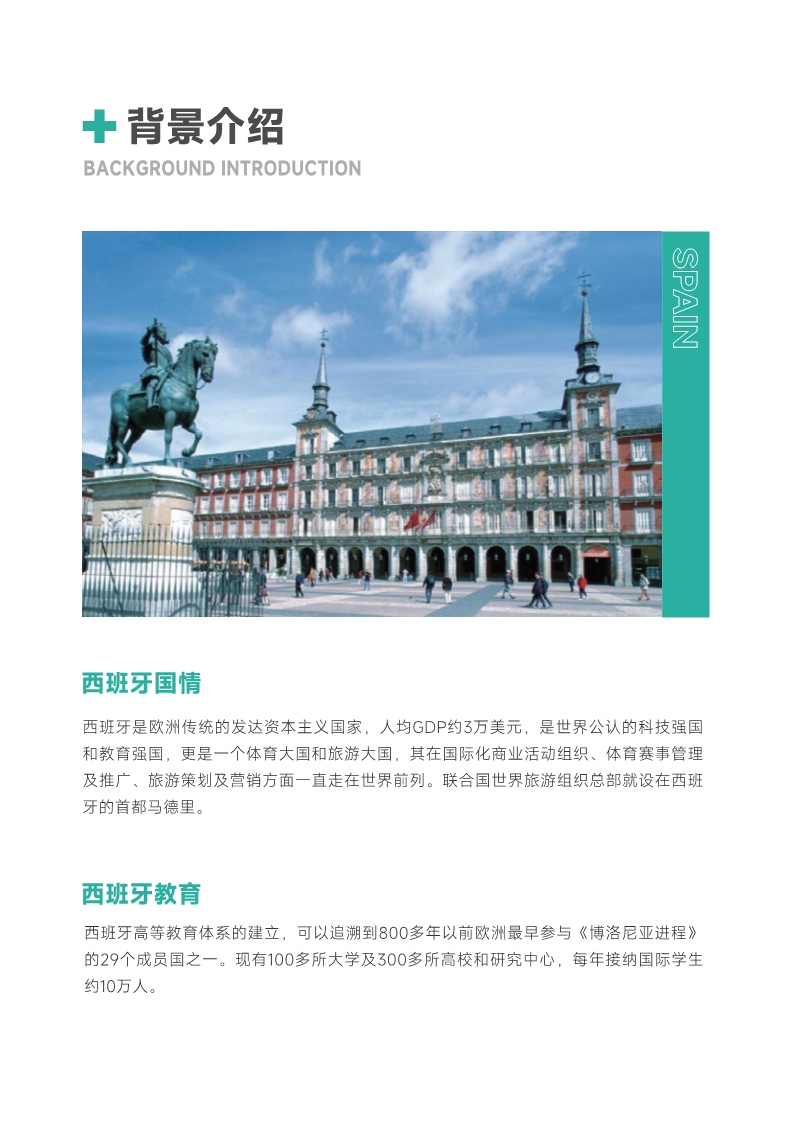 背景介绍
BACKGROUND INTRODUCTION

SPAIN

西班牙国情

西班牙是欧洲传统的发达资本主义国家，人均GDP约3万美元，是世界公认的科技强国和教育强国，更是一个体育大国和旅游大国，其在国际化商业活动组织、体育赛事管理及推广、旅游策划及营销方面一直走在世界前列。联合国世界旅游组织总部就设在西班牙的首都马德里。

西班牙教育

西班牙高等教育体系的建立，可以追溯到800多年以前欧洲最早参与《博洛尼亚进程》的29个成员国之一。现有100多所大学及300多所高校和研究中心，每年接纳国际学生约10万人。